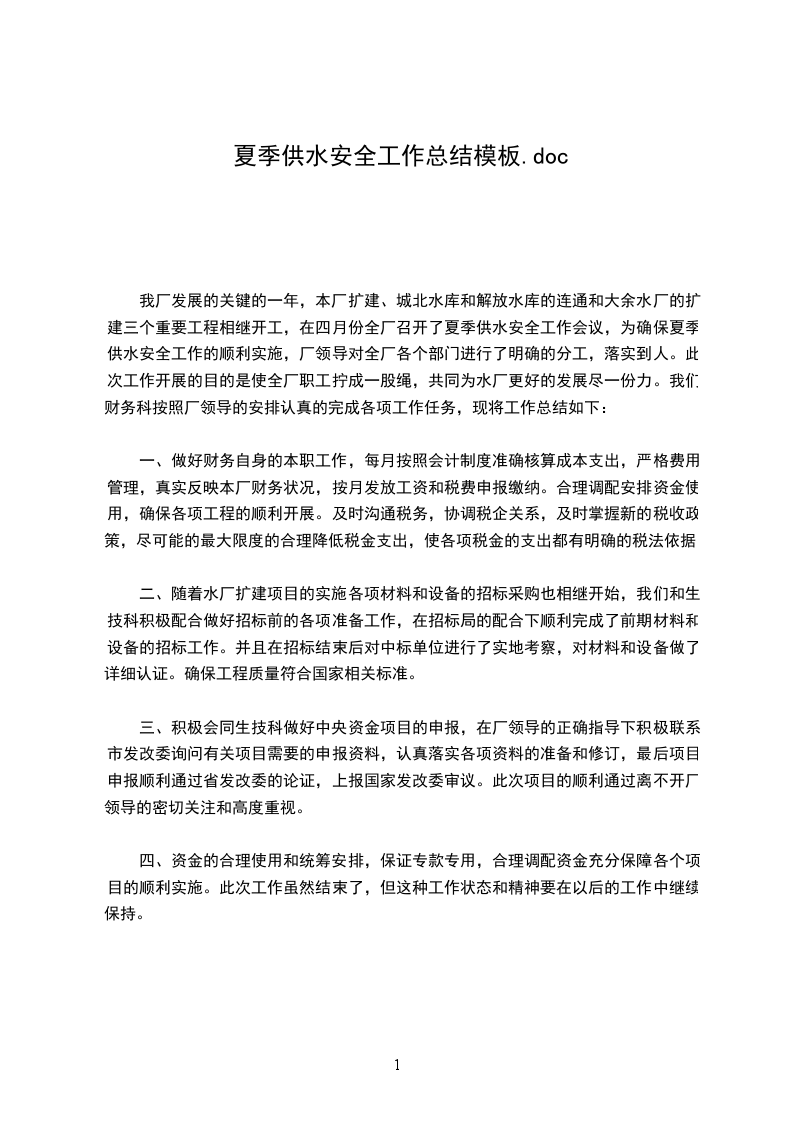 夏季供水安全工作总结模板.doc

我厂发展的关键的一年，本厂扩建、城北水库和解放水库的连通和大余水厂的扩建三个重要工程相继开工，在四月份全厂召开了夏季供水安全工作会议，为确保夏季供水安全工作的顺利实施，厂领导对全厂各个部门进行了明确的分工，落实到人。此次工作开展的目的是使全厂职工拧成一股绳，共同为水厂更好的发展尽一份力。我们财务科按照厂领导的安排认真的完成各项工作任务，现将工作总结如下：

一、做好财务自身的本职工作，每月按照会计制度准确核算成本支出，严格费用管理，真实反映本厂财务状况，按月发放工资和税费申报缴纳。合理调配安排资金使用，确保各项工程的顺利开展。及时沟通税务，协调税企关系，及时掌握新的税收政策，尽可能的最大限度的合理降低税金支出，使各项税金的支出都有明确的税法依据

二、随着水厂扩建项目的实施各项材料和设备的招标采购也相继开始，我们和生技科积极配合做好招标前的各项准备工作，在招标局的配合下顺利完成了前期材料和设备的招标工作。并且在招标结束后对中标单位进行了实地考察，对材料和设备做了详细认证。确保工程质量符合国家相关标准。

三、积极会同生技科做好中央资金项目的申报，在厂领导的正确指导下积极联系市发改委询问有关项目需要的申报资料，认真落实各项资料的准备和修订，最后项目申报顺利通过省发改委的论证，上报国家发改委审议。此次项目的顺利通过离不开厂领导的密切关注和高度重视。

四、资金的合理使用和统筹安排，保证专款专用，合理调配资金充分保障各个项目的顺利实施。此次工作虽然结束了，但这种工作状态和精神要在以后的工作中继续保持。

1